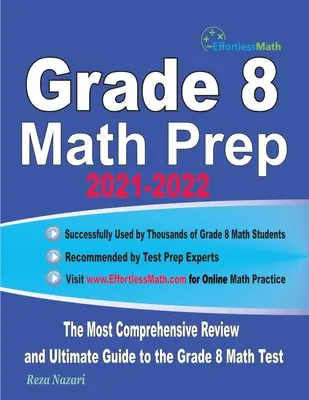 EffortlessMath

Grade 8
Math Prep
2021-2022

Successfully Used by Thousands of Grade 8 Math Students

Recommended by Test Prep Experts

Visit www.EffortlessMath.com for Online Math Practice

The Most Comprehensive Review and Ultimate Guide to the Grade 8 Math Test

Reza Nazari